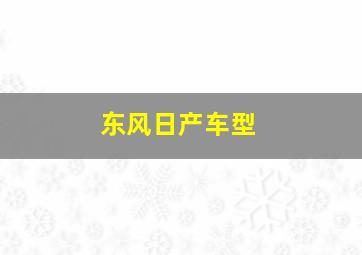 东风日产车型